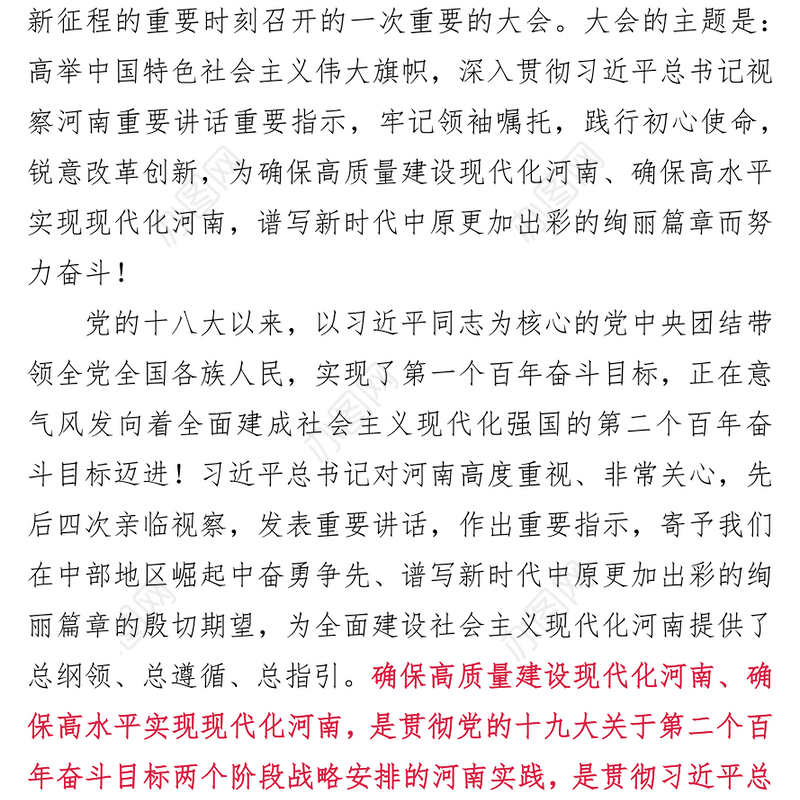 新征程的重要时刻召开的一次重要的大会。大会的主题是：高举中国特色社会主义伟大旗帜，深入贯彻习近平总书记视察河南重要讲话重要指示，牢记领袖嘱托，践行初心使命，锐意改革创新，为确保高质量建设现代化河南、确保高水平实现现代化河南，谱写新时代中原更加出彩的绚丽篇章而努力奋斗！

党的十八大以来，以习近平同志为核心的党中央团结带领全党全国各族人民，实现了第一个百年奋斗目标，正在意气风发向着全面建成社会主义现代化强国的第二个百年奋斗目标迈进！习近平总书记对河南高度重视、非常关心，先后四次亲临视察，发表重要讲话，作出重要指示，寄予我们在中部地区崛起中奋勇争先、谱写新时代中原更加出彩的绚丽篇章的殷切期望，为全面建设社会主义现代化河南提供了总纲领、总遵循、总指引。确保高质量建设现代化河南、确保高水平实现现代化河南，是贯彻党的十九大关于第二个百年奋斗目标两个阶段战略安排的河南实践，是贯彻习近平总